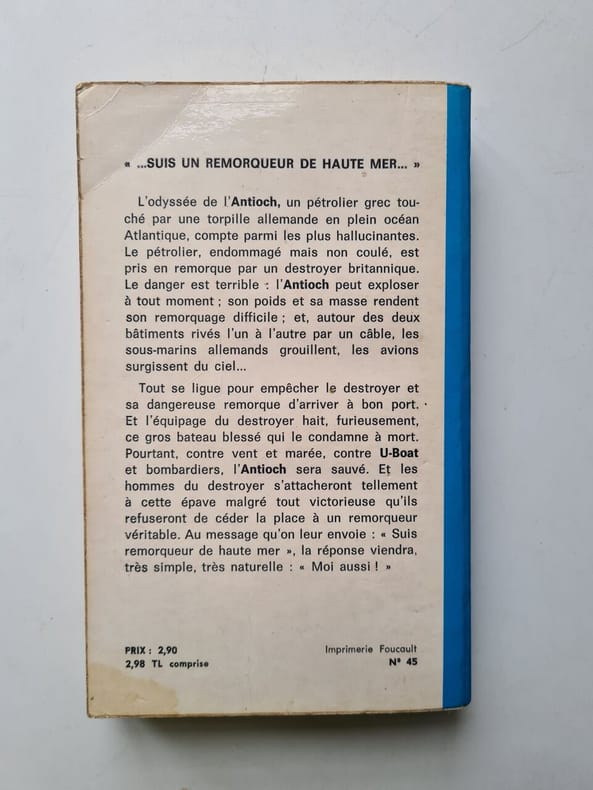 « ...SUIS UN REMORQUEUR DE HAUTE MER... »

L'odyssée de l'Antioch, un pétrolier grec touché par une torpille allemande en plein océan Atlantique, compte parmi les plus hallucinantes. Le pétrolier, endommagé mais non coulé, est pris en remorque par un destroyer britannique. Le danger est terrible : l'Antioch peut exploser à tout moment ; son poids et sa masse rendent son remorquage difficile ; et, autour des deux bâtiments rivés l'un à l'autre par un câble, les sous-marins allemands grouillent, les avions surgissent du ciel...

Tout se ligue pour empêcher le destroyer et sa dangereuse remorque d'arriver à bon port. Et l'équipage du destroyer hait, furieusement, ce gros bateau blessé qui le condamne à mort. Pourtant, contre vent et marée, contre U-Boat et bombardiers, l'Antioch sera sauvé. Et les hommes du destroyer s'attacheront tellement à cette épave malgré tout victorieuse qu'ils refuseront de céder la place à un remorqueur véritable. Au message qu'on leur envoie : « Suis remorqueur de haute mer », la réponse viendra, très simple, très naturelle : « Moi aussi ! »

PRIX : 2,90
2,98 TL comprise

Imprimerie Foucault
N° 45